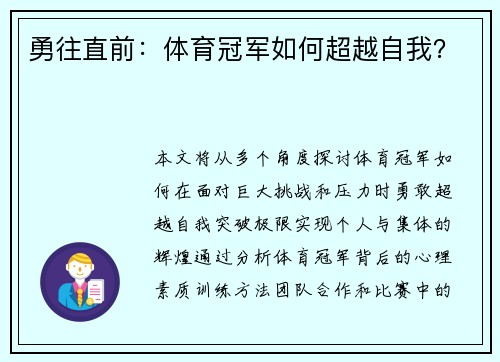 勇往直前：体育冠军如何超越自我？

本文将从多个角度探讨体育冠军如何在面对巨大挑战和压力时勇敢超越自我突破极限实现个人与集体的辉煌通过分析体育冠军背后的心理素质训练方法团队合作和比赛中的